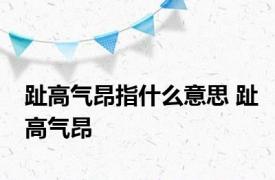 趾高气昂指什么意思 趾高气昂